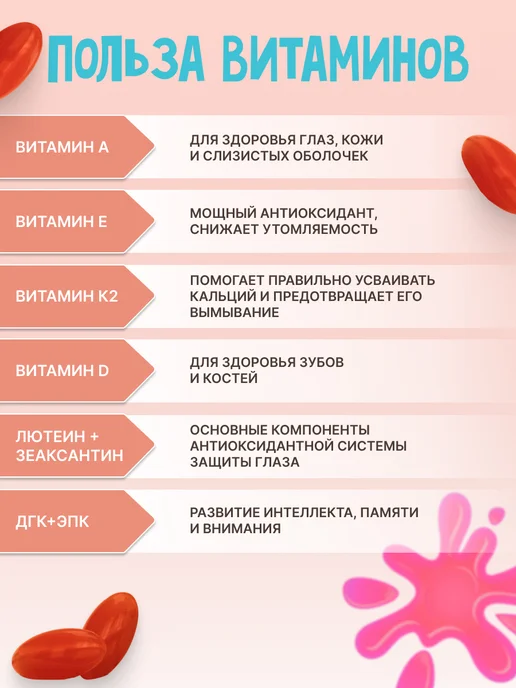 ПОЛЬЗА ВИТАМИНОВ

ВИТАМИН А

ДЛЯ ЗДОРОВЬЯ ГЛАЗ, КОЖИ И СЛИЗИСТЫХ ОБОЛОЧЕК

ВИТАМИН Е

МОЩНЫЙ АНТИОКСИДАНТ, СНИЖАЕТ УТОМЛЯЕМОСТЬ

ВИТАМИН К2

ПОМОГАЕТ ПРАВИЛЬНО УСВАИВАТЬ КАЛЬЦИЙ И ПРЕДОТВРАЩАЕТ ЕГО ВЫМЫВАНИЕ

ВИТАМИН D

ДЛЯ ЗДОРОВЬЯ ЗУБОВ И КОСТЕЙ

ЛЮТЕИН + ЗЕАКСАНТИН

ОСНОВНЫЕ КОМПОНЕНТЫ АНТИОКСИДАНТНОЙ СИСТЕМЫ ЗАЩИТЫ ГЛАЗА

ДГК+ЭПК

РАЗВИТИЕ ИНТЕЛЛЕКТА, ПАМЯТИ И ВНИМАНИЯ